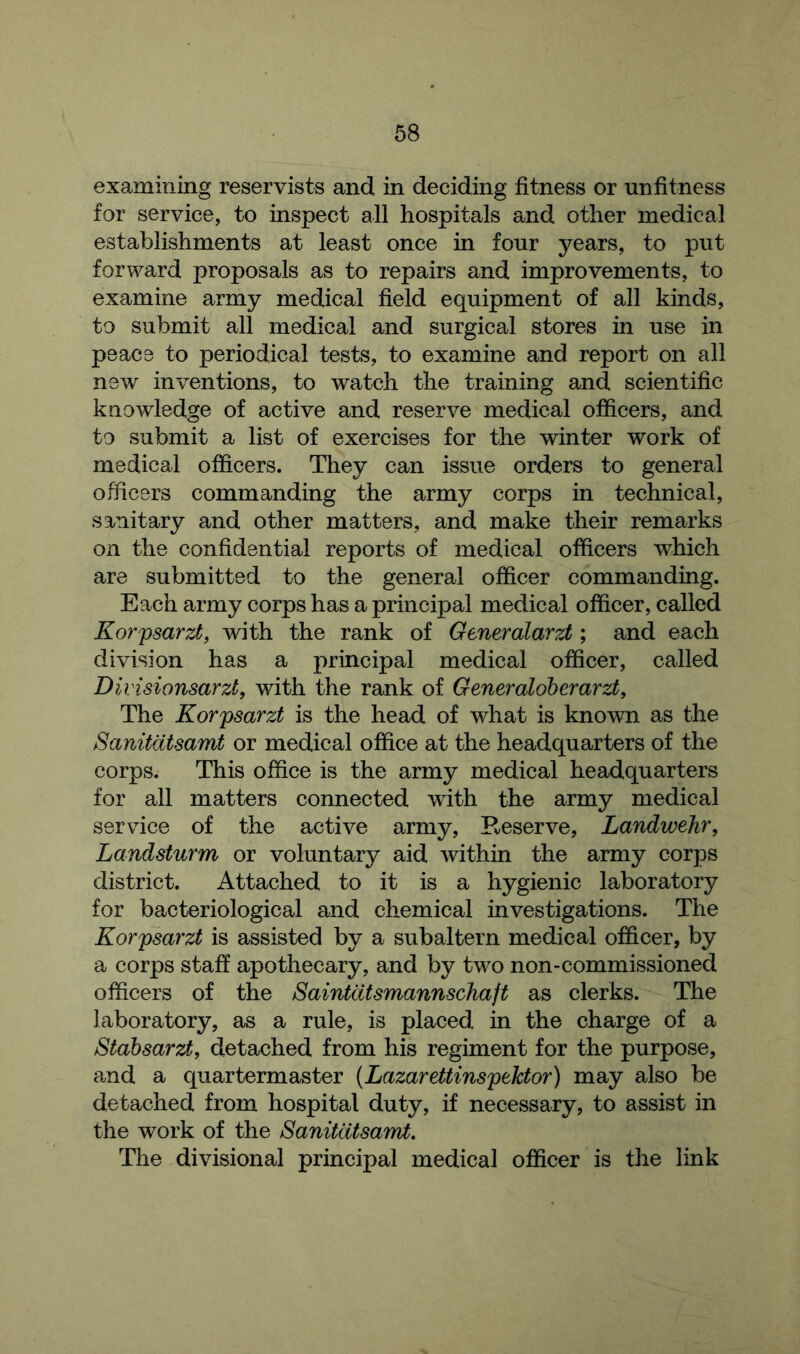 58

examining reservists and in deciding fitness or unfitness for service, to inspect all hospitals and other medical establishments at least once in four years, to put forward proposals as to repairs and improvements, to examine army medical field equipment of all kinds, to submit all medical and surgical stores in use in peace to periodical tests, to examine and report on all new inventions, to watch the training and scientific knowledge of active and reserve medical officers, and to submit a list of exercises for the winter work of medical officers. They can issue orders to general officers commanding the army corps in technical, sanitary and other matters, and make their remarks on the confidential reports of medical officers which are submitted to the general officer commanding.

Each army corps has a principal medical officer, called Korpsarzt, with the rank of Generalarzt; and each division has a principal medical officer, called Divisionsarzt, with the rank of Generaloberarzt,

The Korpsarzt is the head of what is known as the Sanitätsamt or medical office at the headquarters of the corps. This office is the army medical headquarters for all matters connected with the army medical service of the active army, Reserve, Landwehr, Landsturm or voluntary aid within the army corps district. Attached to it is a hygienic laboratory for bacteriological and chemical investigations. The Korpsarzt is assisted by a subaltern medical officer, by a corps staff apothecary, and by two non-commissioned officers of the Saintätsmannschaft as clerks. The laboratory, as a rule, is placed in the charge of a Stabsarzt, detached from his regiment for the purpose, and a quartermaster (Lazarettinspektor) may also be detached from hospital duty, if necessary, to assist in the work of the Sanitätsamt.

The divisional principal medical officer is the link